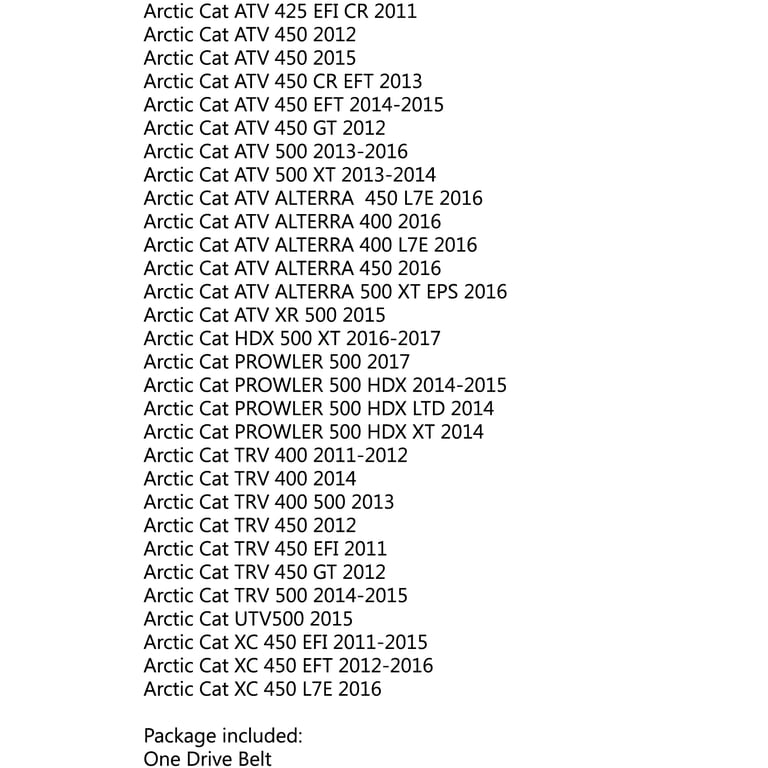 Arctic Cat ATV 425 EFI CR 2011
Arctic Cat ATV 450 2012
Arctic Cat ATV 450 2015
Arctic Cat ATV 450 CR EFT 2013
Arctic Cat ATV 450 EFT 2014-2015
Arctic Cat ATV 450 GT 2012
Arctic Cat ATV 500 2013-2016
Arctic Cat ATV 500 XT 2013-2014
Arctic Cat ATV ALTERRA 450 L7E 2016
Arctic Cat ATV ALTERRA 400 2016
Arctic Cat ATV ALTERRA 400 L7E 2016
Arctic Cat ATV ALTERRA 450 2016
Arctic Cat ATV ALTERRA 500 XT EPS 2016
Arctic Cat ATV XR 500 2015
Arctic Cat HDX 500 XT 2016-2017
Arctic Cat PROWLER 500 2017
Arctic Cat PROWLER 500 HDX 2014-2015
Arctic Cat PROWLER 500 HDX LTD 2014
Arctic Cat PROWLER 500 HDX XT 2014
Arctic Cat TRV 400 2011-2012
Arctic Cat TRV 400 2014
Arctic Cat TRV 400 500 2013
Arctic Cat TRV 450 2012
Arctic Cat TRV 450 EFI 2011
Arctic Cat TRV 450 GT 2012
Arctic Cat TRV 500 2014-2015
Arctic Cat UTV500 2015
Arctic Cat XC 450 EFI 2011-2015
Arctic Cat XC 450 EFT 2012-2016
Arctic Cat XC 450 L7E 2016

Package included:
One Drive Belt